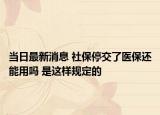 当日最新消息 社保停交了医保还能用吗 是这样规定的